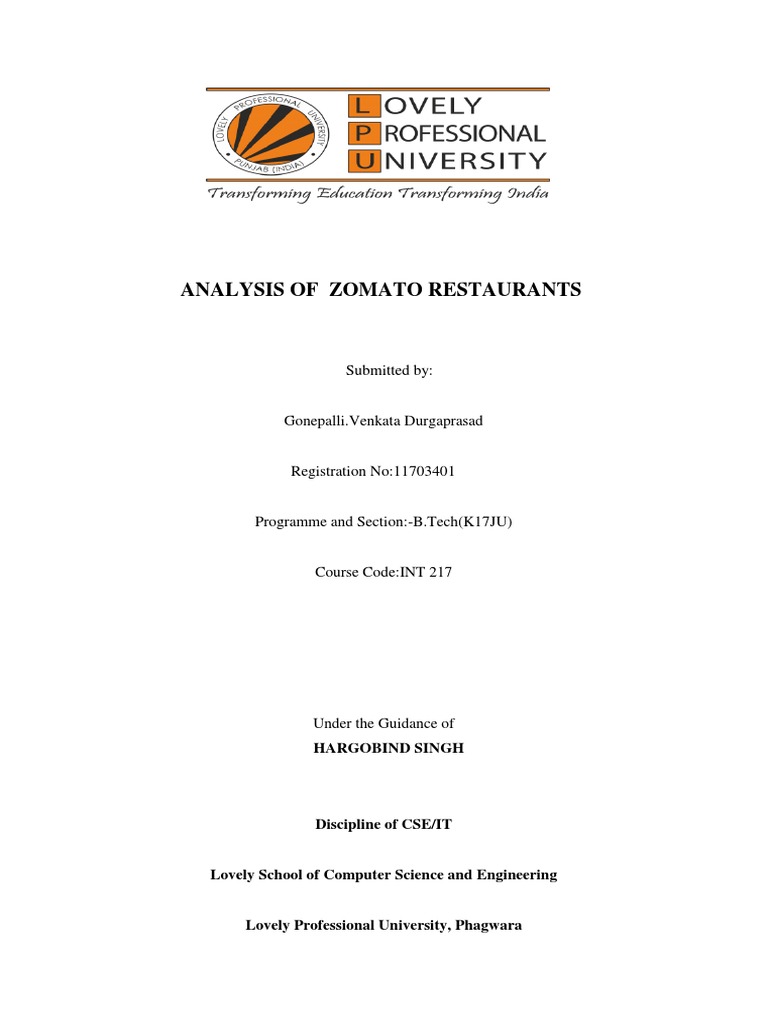 LOVELY PROFESSIONAL UNIVERSITY PUNJAB (INDIA)

LOVELY
PROFESSIONAL
UNIVERSITY

Transforming Education Transforming India

ANALYSIS OF ZOMATO RESTAURANTS

Submitted by:

Gonepalli.Venkata Durgaprasad

Registration No:11703401

Programme and Section:-B.Tech(K17JU)

Course Code:INT 217

Under the Guidance of
HARGOBIND SINGH

Discipline of CSE/IT

Lovely School of Computer Science and Engineering

Lovely Professional University, Phagwara